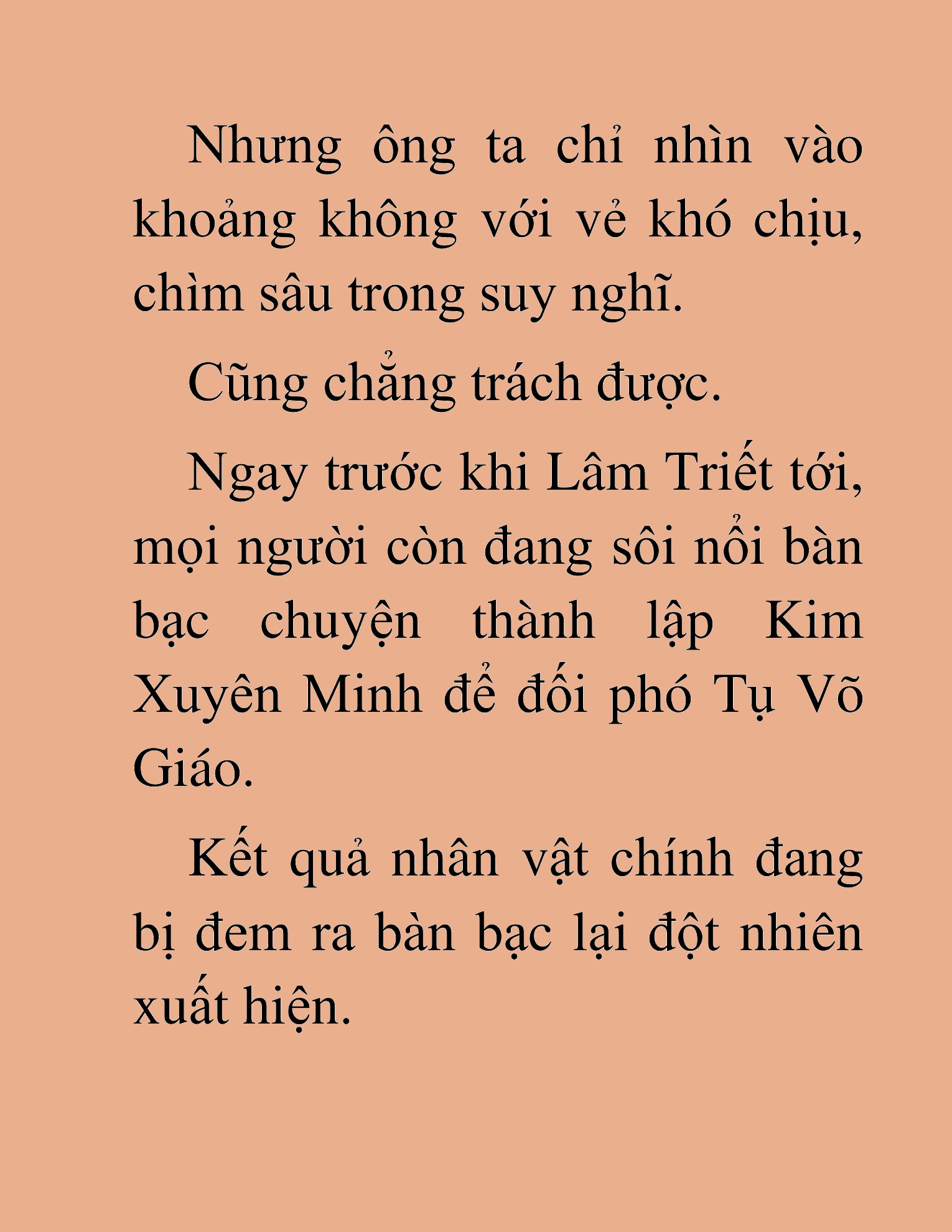 Nhưng ông ta chỉ nhìn vào khoảng không với vẻ khó chịu, chìm sâu trong suy nghĩ.

Cũng chẳng trách được.

Ngay trước khi Lâm Triết tới, mọi người còn đang sôi nổi bàn bạc chuyện thành lập Kim Xuyên Minh để đối phó Tụ Võ Giáo.

Kết quả nhân vật chính đang bị đem ra bàn bạc lại đột nhiên xuất hiện.